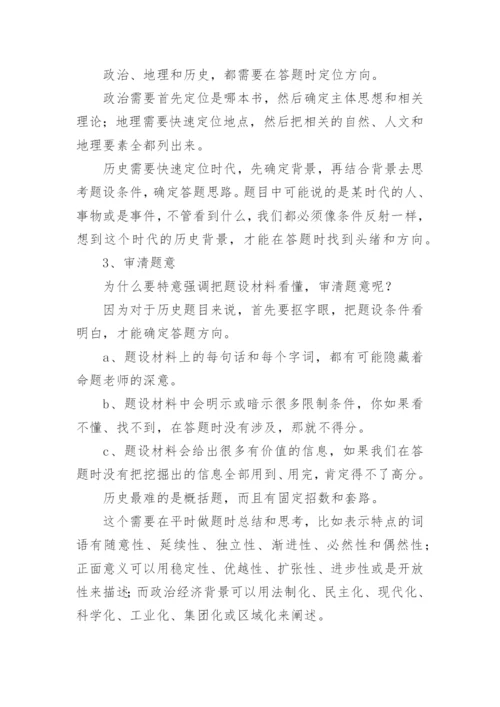 政治、地理和历史，都需要在答题时定位方向。

政治需要首先定位是哪本书，然后确定主体思想和相关理论；地理需要快速定位地点，然后把相关的自然、人文和地理要素全都列出来。

历史需要快速定位时代，先确定背景，再结合背景去思考题设条件，确定答题思路。题目中可能说的是某时代的人、事物或是事件，不管看到什么，我们都必须像条件反射一样，想到这个时代的历史背景，才能在答题时找到头绪和方向。

3、审清题意

为什么要特意强调把题设材料看懂，审清题意呢？

因为对于历史题目来说，首先要抠字眼，把题设条件看明白，才能确定答题方向。

a、题设材料上的每句话和每个字词，都有可能隐藏着命题老师的深意。

b、题设材料中会明示或暗示很多限制条件，你如果看不懂、找不到，在答题时没有涉及，那就不得分。

c、题设材料会给出很多有价值的信息，如果我们在答题时没有把挖掘出的信息全部用到、用完，肯定得不了高分。

历史最难的是概括题，而且有固定招数和套路。

这个需要在平时做题时总结和思考，比如表示特点的词语有随意性、延续性、独立性、渐进性、必然性和偶然性；正面意义可以用稳定性、优越性、扩张性、进步性或是开放性来描述；而政治经济背景可以用法制化、民主化、现代化、科学化、工业化、集团化或区域化来阐述。